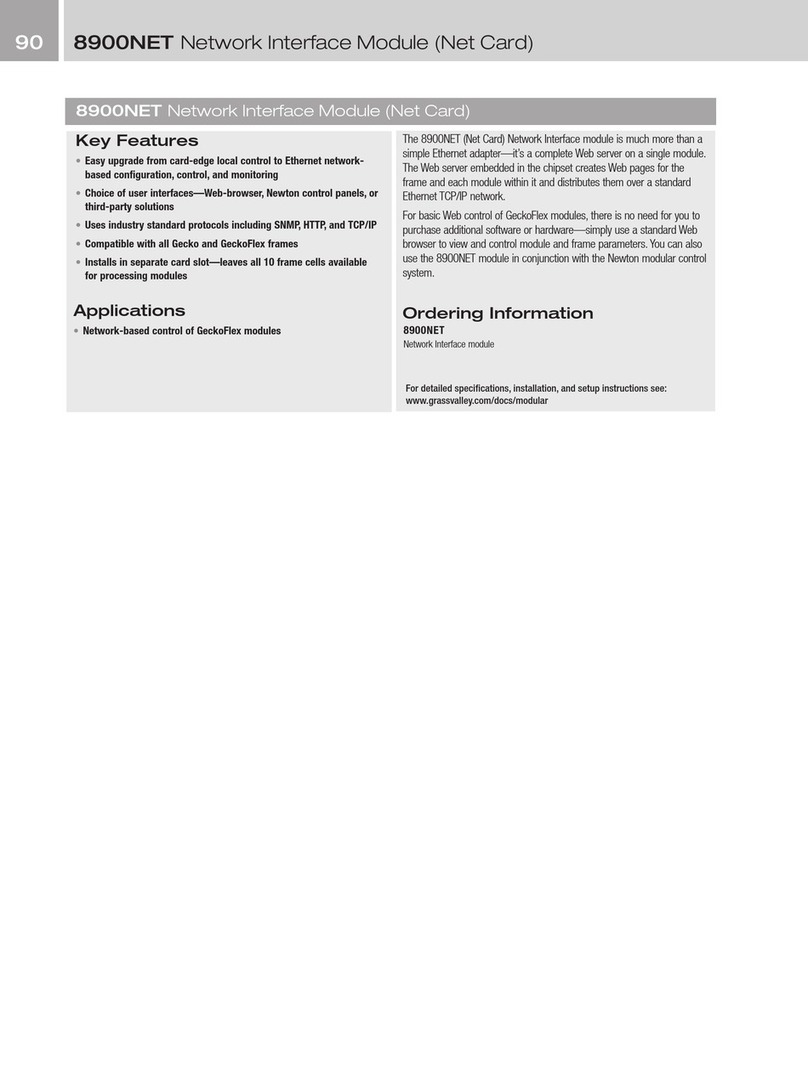 90 8900NET Network Interface Module (Net Card)

8900NET Network Interface Module (Net Card)

Key Features

• Easy upgrade from card-edge local control to Ethernet network-based configuration, control, and monitoring
• Choice of user interfaces—Web-browser, Newton control panels, or third-party solutions
• Uses industry standard protocols including SNMP, HTTP, and TCP/IP
• Compatible with all Gecko and GeckoFlex frames
• Installs in separate card slot—leaves all 10 frame cells available for processing modules

Applications

• Network-based control of GeckoFlex modules

The 8900NET (Net Card) Network Interface module is much more than a simple Ethernet adapter—it's a complete Web server on a single module. The Web server embedded in the chipset creates Web pages for the frame and each module within it and distributes them over a standard Ethernet TCP/IP network.

For basic Web control of GeckoFlex modules, there is no need for you to purchase additional software or hardware—simply use a standard Web browser to view and control module and frame parameters. You can also use the 8900NET module in conjunction with the Newton modular control system.

Ordering Information

8900NET
Network Interface module

For detailed specifications, installation, and setup instructions see: www.grassvalley.com/docs/modular